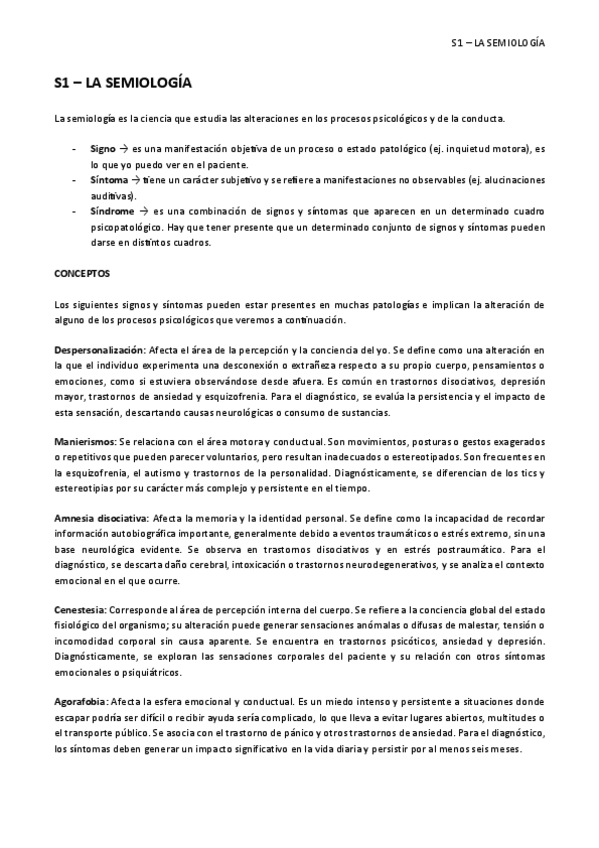 S1 – LA SEMIOLOGÍA

S1 – LA SEMIOLOGÍA

La semiología es la ciencia que estudia las alteraciones en los procesos psicológicos y de la conducta.

- Signo → es una manifestación objetiva de un proceso o estado patológico (ej. inquietud motora), es lo que yo puedo ver en el paciente.
- Síntoma → tiene un carácter subjetivo y se refiere a manifestaciones no observables (ej. alucinaciones auditivas).
- Síndrome → es una combinación de signos y síntomas que aparecen en un determinado cuadro psicopatológico. Hay que tener presente que un determinado conjunto de signos y síntomas pueden darse en distintos cuadros.

CONCEPTOS

Los siguientes signos y síntomas pueden estar presentes en muchas patologías e implican la alteración de alguno de los procesos psicológicos que veremos a continuación.

Despersonalización: Afecta el área de la percepción y la conciencia del yo. Se define como una alteración en la que el individuo experimenta una desconexión o extrañeza respecto a su propio cuerpo, pensamientos o emociones, como si estuviera observándose desde afuera. Es común en trastornos disociativos, depresión mayor, trastornos de ansiedad y esquizofrenia. Para el diagnóstico, se evalúa la persistencia y el impacto de esta sensación, descartando causas neurológicas o consumo de sustancias.

Manierismos: Se relaciona con el área motora y conductual. Son movimientos, posturas o gestos exagerados o repetitivos que pueden parecer voluntarios, pero resultan inadecuados o estereotipados. Son frecuentes en la esquizofrenia, el autismo y trastornos de la personalidad. Diagnósticamente, se diferencian de los tics y estereotipias por su carácter más complejo y persistente en el tiempo.

Amnesia disociativa: Afecta la memoria y la identidad personal. Se define como la incapacidad de recordar información autobiográfica importante, generalmente debido a eventos traumáticos o estrés extremo, sin una base neurológica evidente. Se observa en trastornos disociativos y en estrés postraumático. Para el diagnóstico, se descarta daño cerebral, intoxicación o trastornos neurodegenerativos, y se analiza el contexto emocional en el que ocurre.

Cenestesia: Corresponde al área de percepción interna del cuerpo. Se refiere a la conciencia global del estado fisiológico del organismo; su alteración puede generar sensaciones anómalas o difusas de malestar, tensión o incomodidad corporal sin causa aparente. Se encuentra en trastornos psicóticos, ansiedad y depresión. Diagnósticamente, se exploran las sensaciones corporales del paciente y su relación con otros síntomas emocionales o psiquiátricos.

Agorafobia: Afecta la esfera emocional y conductual. Es un miedo intenso y persistente a situaciones donde escapar podría ser difícil o recibir ayuda sería complicado, lo que lleva a evitar lugares abiertos, multitudes o el transporte público. Se asocia con el trastorno de pánico y otros trastornos de ansiedad. Para el diagnóstico, los síntomas deben generar un impacto significativo en la vida diaria y persistir por al menos seis meses.